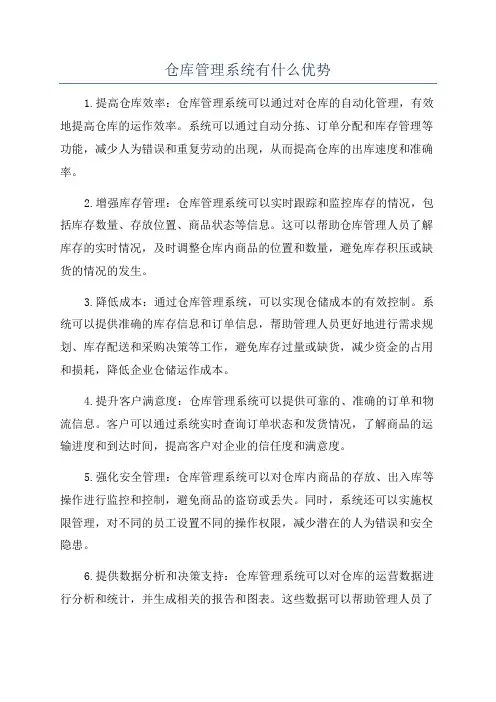 仓库管理系统有什么优势

1.提高仓库效率：仓库管理系统可以通过对仓库的自动化管理，有效地提高仓库的运作效率。系统可以通过自动分拣、订单分配和库存管理等功能，减少人为错误和重复劳动的出现，从而提高仓库的出库速度和准确率。

2.增强库存管理：仓库管理系统可以实时跟踪和监控库存的情况，包括库存数量、存放位置、商品状态等信息。这可以帮助仓库管理人员了解库存的实时情况，及时调整仓库内商品的位置和数量，避免库存积压或缺货的情况的发生。

3.降低成本：通过仓库管理系统，可以实现仓储成本的有效控制。系统可以提供准确的库存信息和订单信息，帮助管理人员更好地进行需求规划、库存配送和采购决策等工作，避免库存过量或缺货，减少资金的占用和损耗，降低企业仓储运作成本。

4.提升客户满意度：仓库管理系统可以提供可靠的、准确的订单和物流信息。客户可以通过系统实时查询订单状态和发货情况，了解商品的运输进度和到达时间，提高客户对企业的信任度和满意度。

5.强化安全管理：仓库管理系统可以对仓库内商品的存放、出入库等操作进行监控和控制，避免商品的盗窃或丢失。同时，系统还可以实施权限管理，对不同的员工设置不同的操作权限，减少潜在的人为错误和安全隐患。

6.提供数据分析和决策支持：仓库管理系统可以对仓库的运营数据进行分析和统计，并生成相关的报告和图表。这些数据可以帮助管理人员了